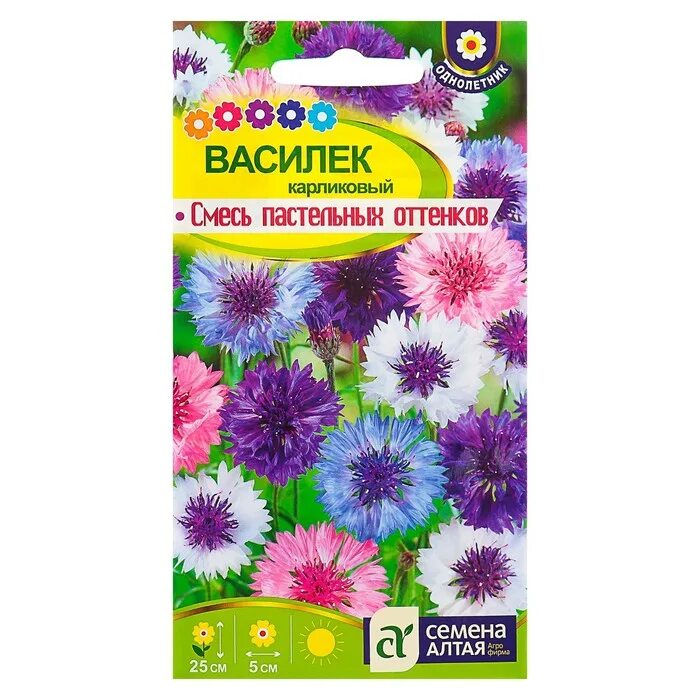 ОДНОЛЕТНИК

ВАСИЛЕК
карликовый
• Смесь пастельных оттенков

25 см
5 см

СЕМЕНА АЛТАЯ Агро фирма